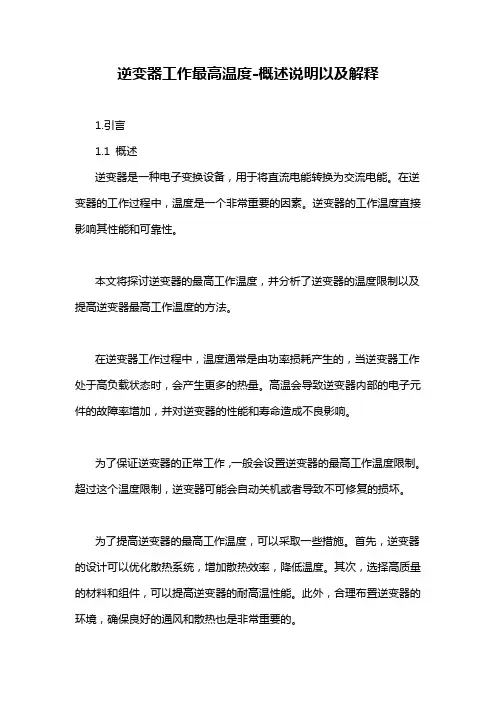 逆变器工作最高温度-概述说明以及解释

1.引言

1.1 概述

逆变器是一种电子变换设备，用于将直流电能转换为交流电能。在逆变器的工作过程中，温度是一个非常重要的因素。逆变器的工作温度直接影响其性能和可靠性。

本文将探讨逆变器的最高工作温度，并分析了逆变器的温度限制以及提高逆变器最高工作温度的方法。

在逆变器工作过程中，温度通常是由功率损耗产生的，当逆变器工作处于高负载状态时，会产生更多的热量。高温会导致逆变器内部的电子元件的故障率增加，并对逆变器的性能和寿命造成不良影响。

为了保证逆变器的正常工作，一般会设置逆变器的最高工作温度限制。超过这个温度限制，逆变器可能会自动关机或者导致不可修复的损坏。

为了提高逆变器的最高工作温度，可以采取一些措施。首先，逆变器的设计可以优化散热系统，增加散热效率，降低温度。其次，选择高质量的材料和组件，可以提高逆变器的耐高温性能。此外，合理布置逆变器的环境，确保良好的通风和散热也是非常重要的。